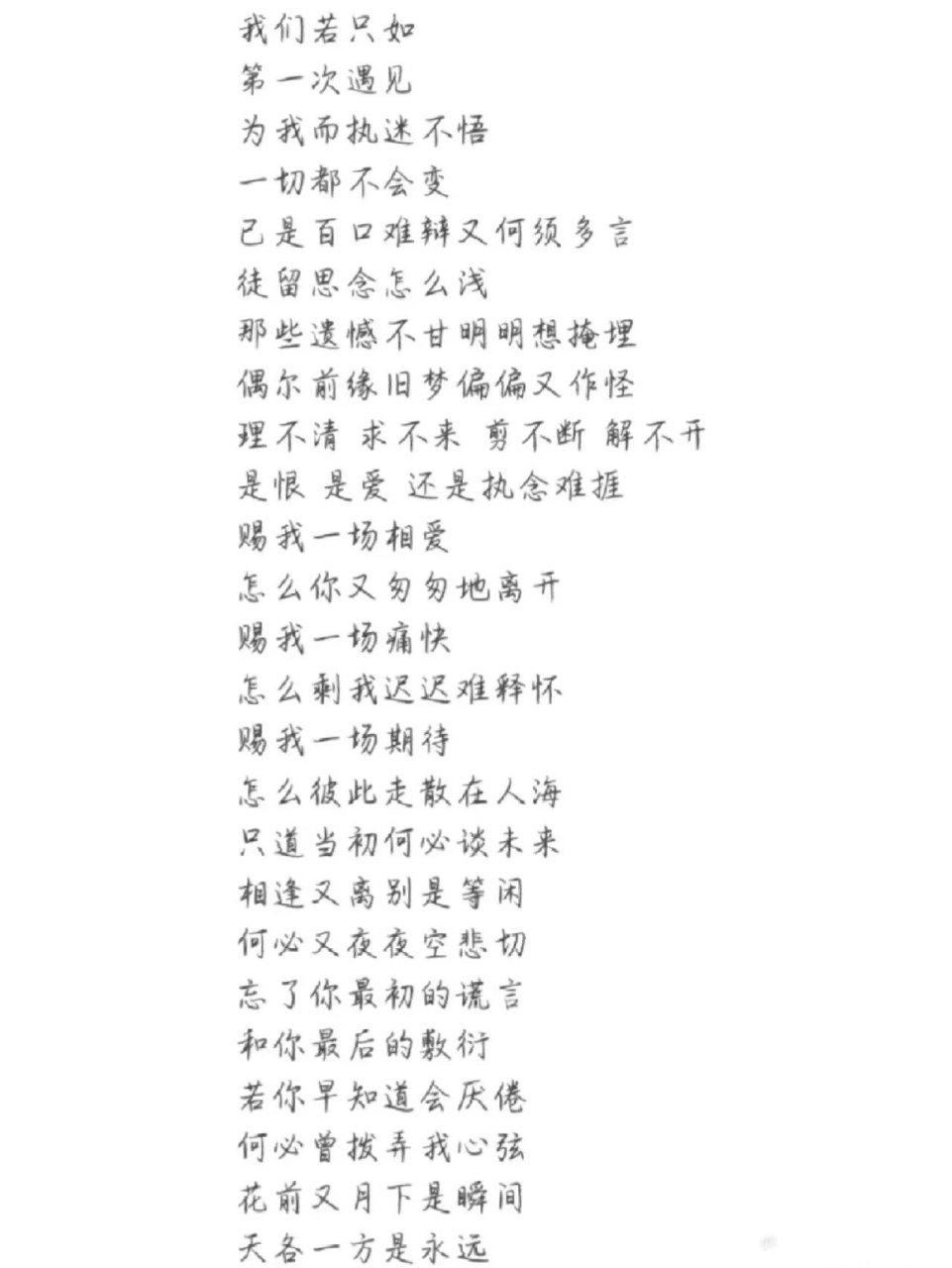 我们若只如
第一次遇见
为我而执迷不悟
一切都不会变
已是百口难辩又何须多言
徒留思念怎么浅
那些遗憾不甘明明想掩埋
偶尔前缘旧梦偏偏又作怪
理不清 求不来 剪不断 解不开
是恨 是爱 还是执念难捱
赐我一场相爱
怎么你又匆匆地离开
赐我一场痛快
怎么剩我迟迟难释怀
赐我一场期待
怎么彼此走散在人海
只道当初何必谈未来
相逢又离别是等闲
何必又夜夜空悲切
忘了你最初的谎言
和你最后的敷衍
若你早知道会厌倦
何必曾拨弄我心弦
花前又月下是瞬间
天各一方是永远